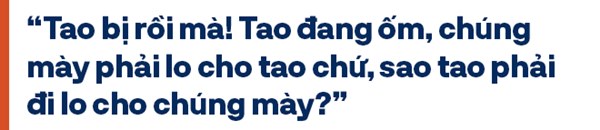 “Tao bị rồi mà! Tao đang ốm, chúng mày phải lo cho tao chứ, sao tao phải đi lo cho chúng mày?”